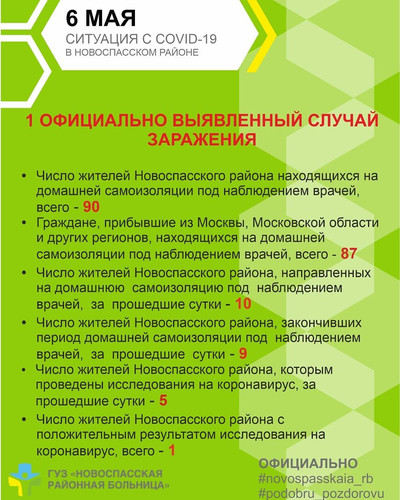 6 МАЯ
СИТУАЦИЯ С COVID-19
В НОВОСПАССКОМ РАЙОНЕ

1 ОФИЦИАЛЬНО ВЫЯВЛЕННЫЙ СЛУЧАЙ ЗАРАЖЕНИЯ

• Число жителей Новоспасского района находящихся на домашней самоизоляции под наблюдением врачей, всего - 90
• Граждане, прибывшие из Москвы, Московской области и других регионов, находящихся на домашней самоизоляции под наблюдением врачей, всего - 87
• Число жителей Новоспасского района, направленных на домашнюю самоизоляцию под наблюдением врачей, за прошедшие сутки - 10
• Число жителей Новоспасского района, закончивших период домашней самоизоляции под наблюдением врачей, за прошедшие сутки - 9
• Число жителей Новоспасского района, которым проведены исследования на коронавирус, за прошедшие сутки - 5
• Число жителей Новоспасского района с положительным результатом исследования на коронавирус, всего - 1

ГУЗ «НОВОСПАССКАЯ РАЙОННАЯ БОЛЬНИЦА»

ОФИЦИАЛЬНО
#novospasskaia_rb
#podobru_pozdorovu